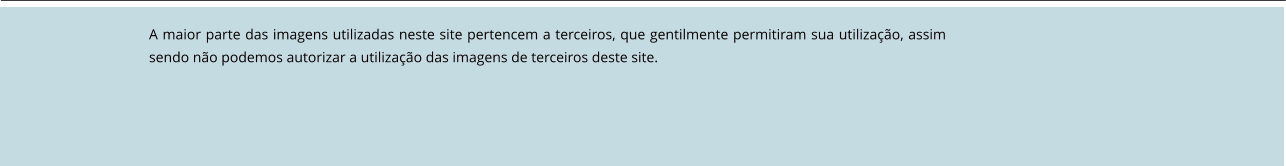 A maior parte das imagens utilizadas neste site pertencem a terceiros, que gentilmente permitiram sua utilização, assim sendo não podemos autorizar a utilização das imagens de terceiros deste site.